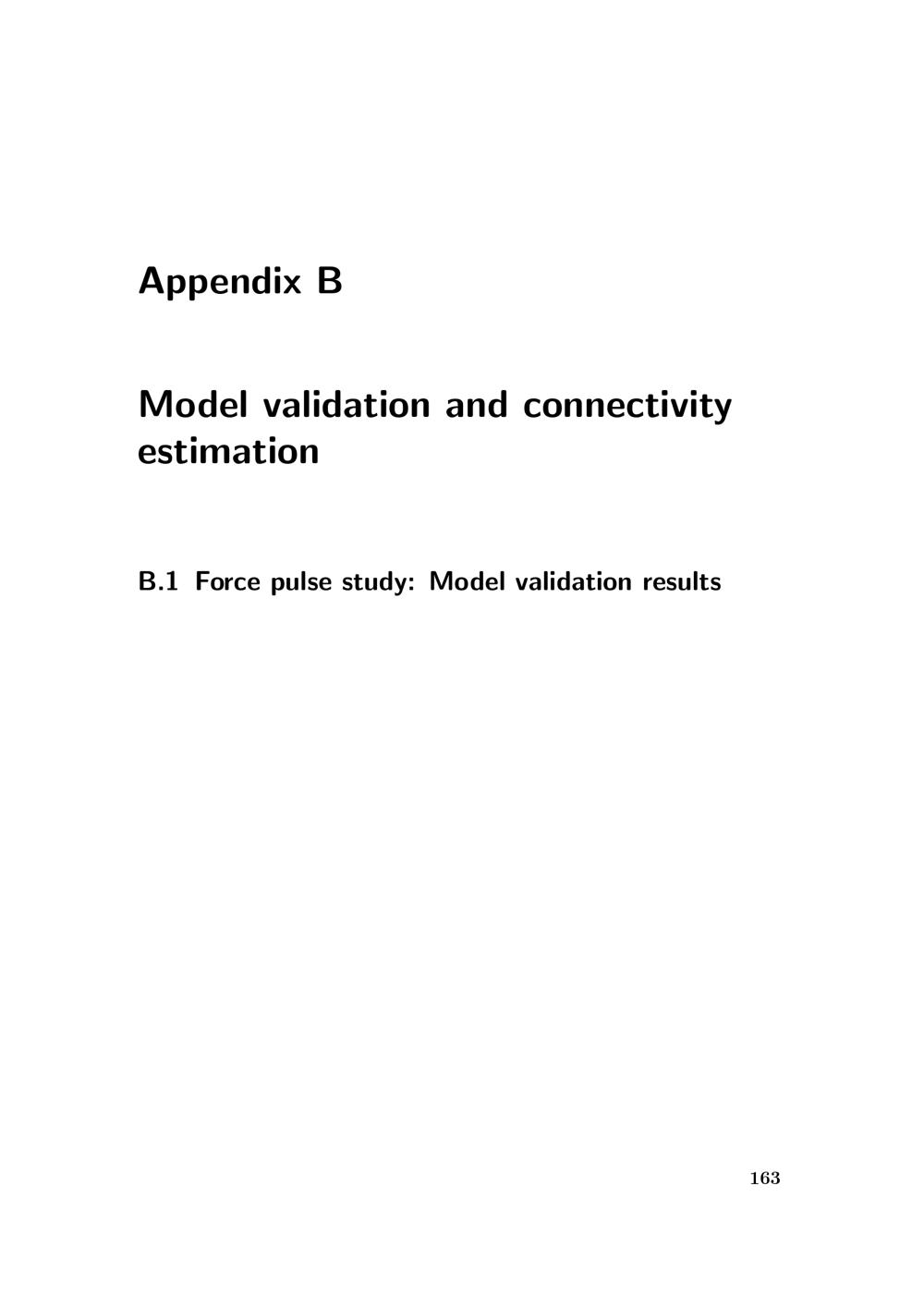 Appendix B

Model validation and connectivity estimation

B.1 Force pulse study: Model validation results

163